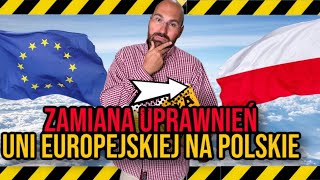 ZAMIANA UPRAWNIEŃ
UNI EUROPEJSKIEJ NA POLSKIE